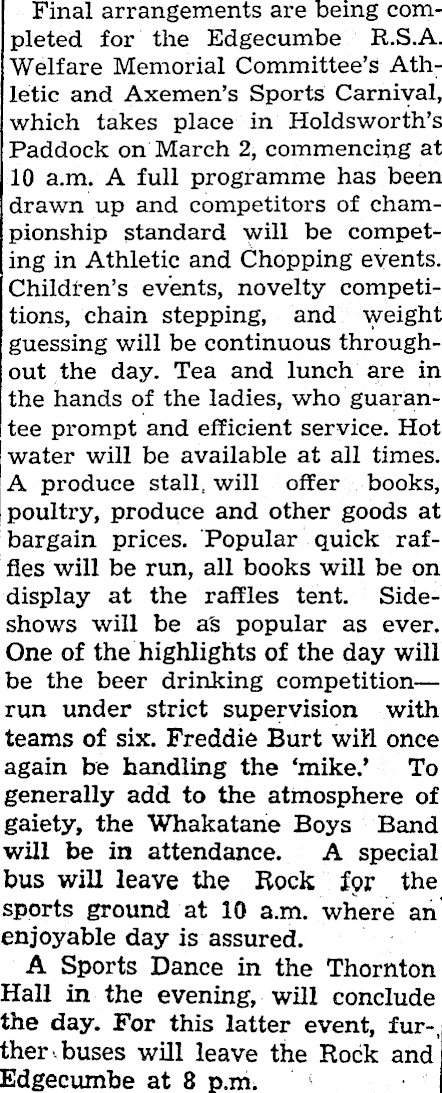 Final arrangements are being completed for the Edgecumbe R.S.A. Welfare Memorial Committee's Athletic and Axemen's Sports Carnival, which takes place in Holdsworth's Paddock on March 2, commencing at 10 a.m. A full programme has been drawn up and competitors of championship standard will be competing in Athletic and Chopping events. Children's events, novelty competitions, chain stepping, and weight guessing will be continuous throughout the day. Tea and lunch are in the hands of the ladies, who guarantee prompt and efficient service. Hot water will be available at all times. A produce stall, will offer books, poultry, produce and other goods at bargain prices. Popular quick raffles will be run, all books will be on display at the raffles tent. Sideshows will be as popular as ever. One of the highlights of the day will be the beer drinking competition—run under strict supervision with teams of six. Freddie Burt will once again be handling the 'mike.' To generally add to the atmosphere of gaiety, the Whakatane Boys Band will be in attendance. A special bus will leave the Rock for the sports ground at 10 a.m. where an enjoyable day is assured.

A Sports Dance in the Thornton Hall in the evening, will conclude the day. For this latter event, further buses will leave the Rock and Edgecumbe at 8 p.m.